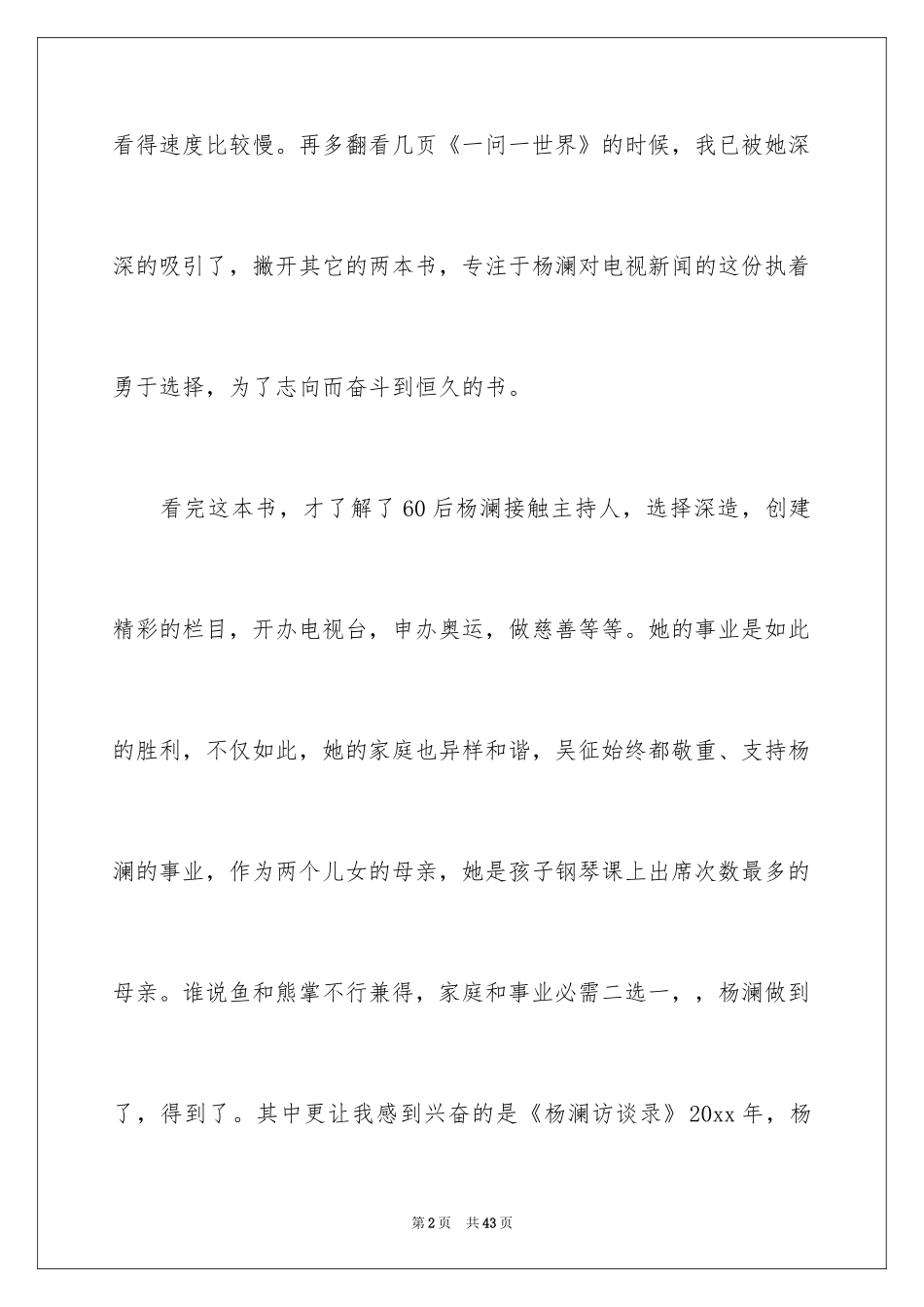 看得速度比较慢。再多翻看几页《一问一世界》的时候，我已被她深深的吸引了，撇开其它的两本书，专注于杨澜对电视新闻的这份执着勇于选择，为了志向而奋斗到恒久的书。

看完这本书，才了解了60后杨澜接触主持人，选择深造，创建精彩的栏目，开办电视台，申办奥运，做慈善等等。她的事业是如此的胜利，不仅如此，她的家庭也异样和谐，吴征始终都敬重、支持杨澜的事业，作为两个儿女的母亲，她是孩子钢琴课上出席次数最多的母亲。谁说鱼和熊掌不行兼得，家庭和事业必需二选一，，杨澜做到了，得到了。其中更让我感到兴奋的是《杨澜访谈录》20xx年，杨

第2页　共43页